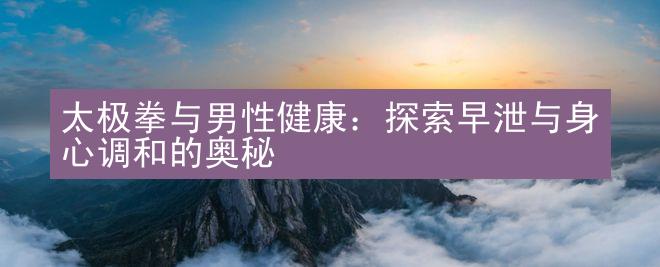 太极拳与男性健康：探索早泄与身心调和的奥秘